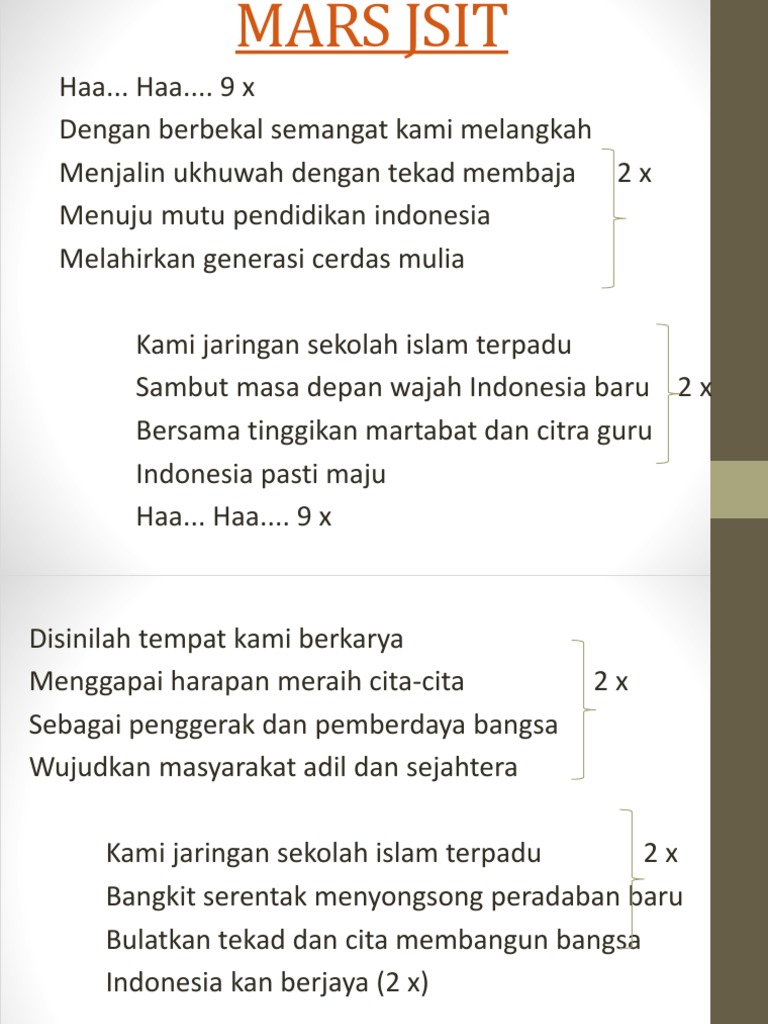 MARS JSIT

Haa... Haa.... 9 x
Dengan berbekal semangat kami melangkah
Menjalin ukhuwah dengan tekad membaja 2 x
Menuju mutu pendidikan indonesia
Melahirkan generasi cerdas mulia

Kami jaringan sekolah islam terpadu
Sambut masa depan wajah Indonesia baru 2 x
Bersama tinggikan martabat dan citra guru
Indonesia pasti maju
Haa... Haa.... 9 x

Disinilah tempat kami berkarya
Menggapai harapan meraih cita-cita 2 x
Sebagai penggerak dan pemberdaya bangsa
Wujudkan masyarakat adil dan sejahtera

Kami jaringan sekolah islam terpadu 2 x
Bangkit serentak menyongsong peradaban baru
Bulatkan tekad dan cita membangun bangsa
Indonesia kan berjaya (2 x)